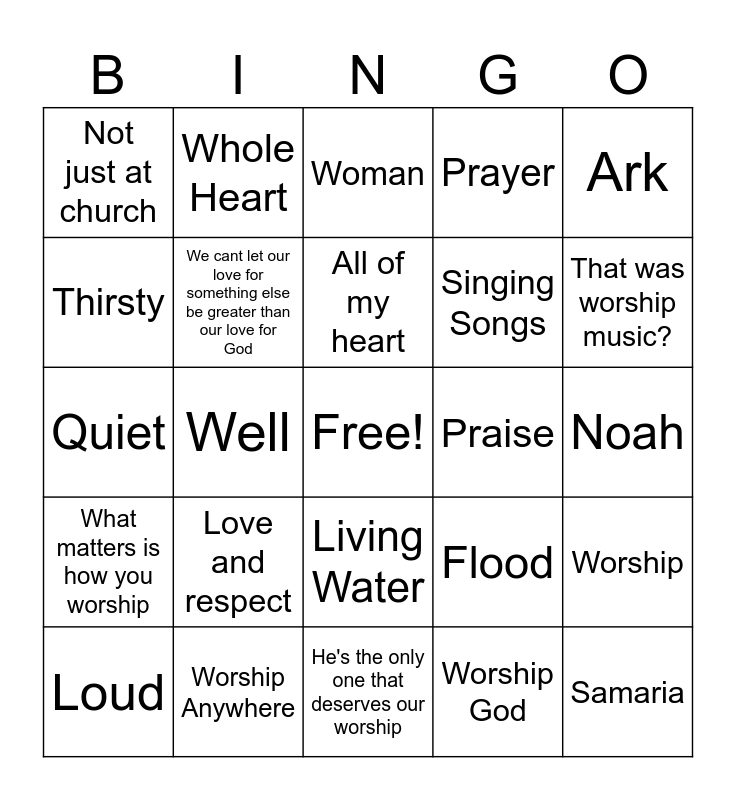 | B | I | N | G | O |
|---|---|---|---|---|
| Not just at church | Whole Heart | Woman | Prayer | Ark |
| Thirsty | We cant let our love for something else be greater than our love for God | All of my heart | Singing Songs | That was worship music? |
| Quiet | Well | Free! | Praise | Noah |
| What matters is how you worship | Love and respect | Living Water | Flood | Worship |
| Loud | Worship Anywhere | He's the only one that deserves our worship | Worship God | Samaria |